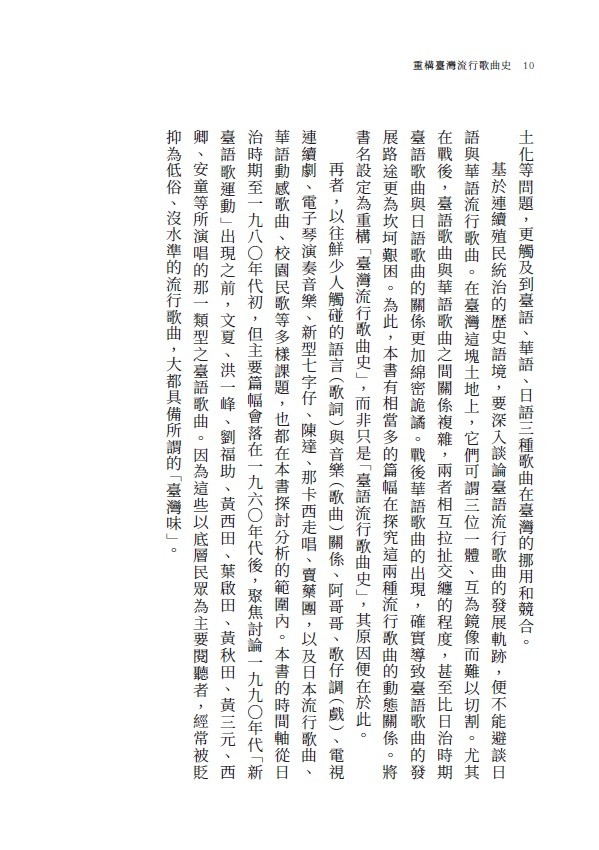 重構臺灣流行歌曲史　10

土化等問題，更觸及到臺語、華語、日語三種歌曲在臺灣的挪用和競合。

基於連續殖民統治的歷史語境，要深入談論臺語流行歌曲的發展軌跡，便不能避談日語與華語流行歌曲。在臺灣這塊土地上，它們可謂三位一體、互為鏡像而難以切割。尤其在戰後，臺語歌曲與華語歌曲之間關係複雜，兩者相互拉扯交纏的程度，甚至比日治時期臺語歌曲與日語歌曲的關係更加綿密詭譎。戰後華語歌曲的出現，確實導致臺語歌曲的發展路途更為坎坷艱困。為此，本書有相當多的篇幅在探究這兩種流行歌曲的動態關係。將書名設定為重構「臺灣流行歌曲史」，而非只是「臺語流行歌曲史」，其原因便在於此。

再者，以往鮮少人觸碰的語言（歌詞）與音樂（歌曲）關係、阿哥哥、歌仔調（戲）、電視連續劇、電子琴演奏音樂、新型七字仔、陳達、那卡西走唱、賣藥團，以及日本流行歌曲、華語動感歌曲、校園民歌等多樣課題，也都在本書探討分析的範圍內。本書的時間軸從日治時期至一九八〇年代初，但主要篇幅會落在一九六〇年代後，聚焦討論一九九〇年代「新臺語歌運動」出現之前，文夏、洪一峰、劉福助、黃西田、葉啟田、黃秋田、黃三元、西卿、安童等所演唱的那一類型之臺語歌曲。因為這些以底層民眾為主要閱聽者，經常被貶抑為低俗、沒水準的流行歌曲，大都具備所謂的「臺灣味」。